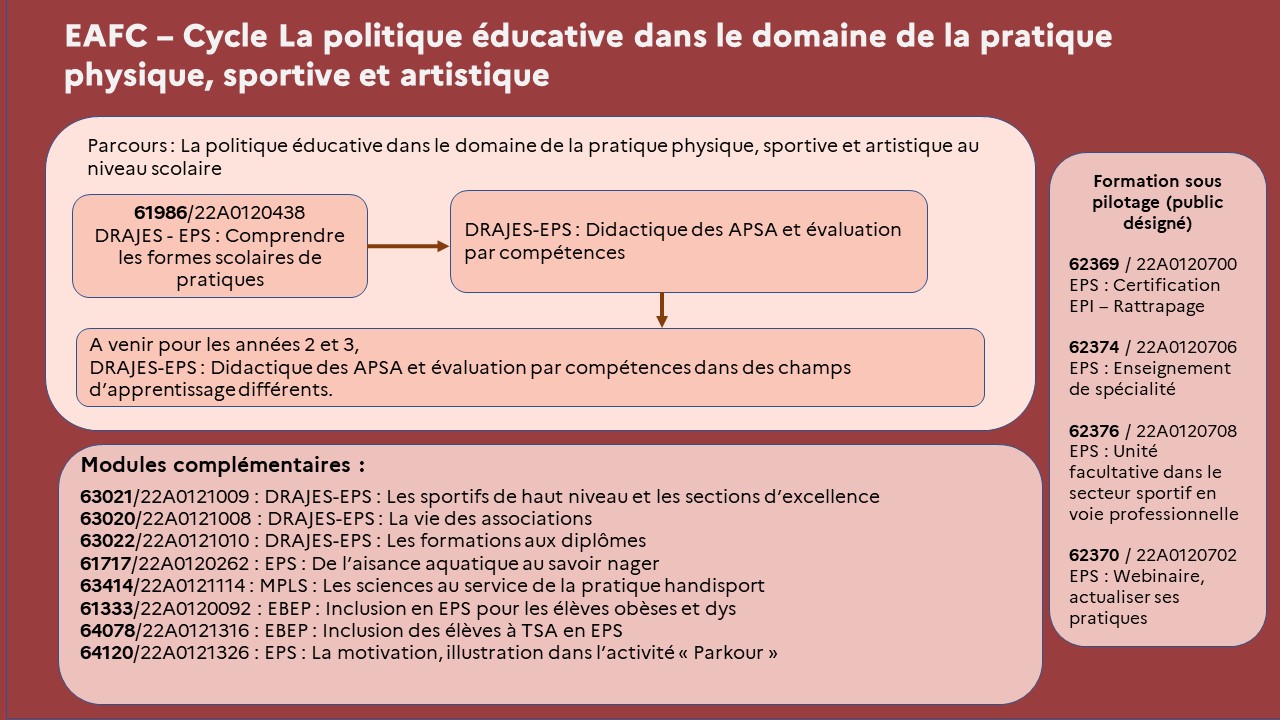 EAFC – Cycle La politique éducative dans le domaine de la pratique physique, sportive et artistique

Parcours : La politique éducative dans le domaine de la pratique physique, sportive et artistique au niveau scolaire

61986/22A0120438
DRAJES - EPS : Comprendre les formes scolaires de pratiques

DRAJES-EPS : Didactique des APSA et évaluation par compétences

A venir pour les années 2 et 3,
DRAJES-EPS : Didactique des APSA et évaluation par compétences dans des champs d'apprentissage différents.

Modules complémentaires :
63021/22A0121009 : DRAJES-EPS : Les sportifs de haut niveau et les sections d'excellence
63020/22A0121008 : DRAJES-EPS : La vie des associations
63022/22A0121010 : DRAJES-EPS : Les formations aux diplômes
61717/22A0120262 : EPS : De l'aisance aquatique au savoir nager
63414/22A0121114 : MPLS : Les sciences au service de la pratique handisport
61333/22A0120092 : EBEP : Inclusion en EPS pour les élèves obèses et dys
64078/22A0121316 : EBEP : Inclusion des élèves à TSA en EPS
64120/22A0121326 : EPS : La motivation, illustration dans l'activité « Parkour »

Formation sous pilotage (public désigné)

62369 / 22A0120700
EPS : Certification EPI – Rattrapage

62374 / 22A0120706
EPS : Enseignement de spécialité

62376 / 22A0120708
EPS : Unité facultative dans le secteur sportif en voie professionnelle

62370 / 22A0120702
EPS : Webinaire, actualiser ses pratiques